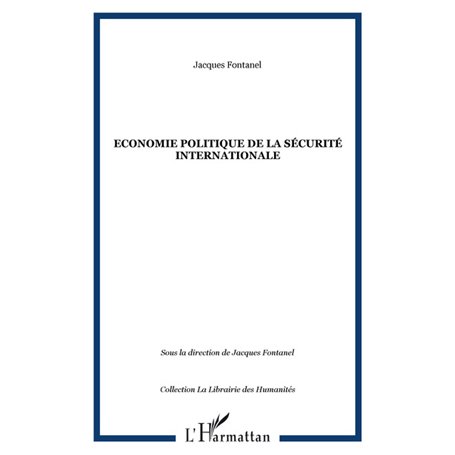 Jacques Fontanel

ECONOMIE POLITIQUE DE LA SÉCURITÉ INTERNATIONALE

Sous la direction de Jacques Fontanel

Collection La Librairie des Humanités

L'Harmattan